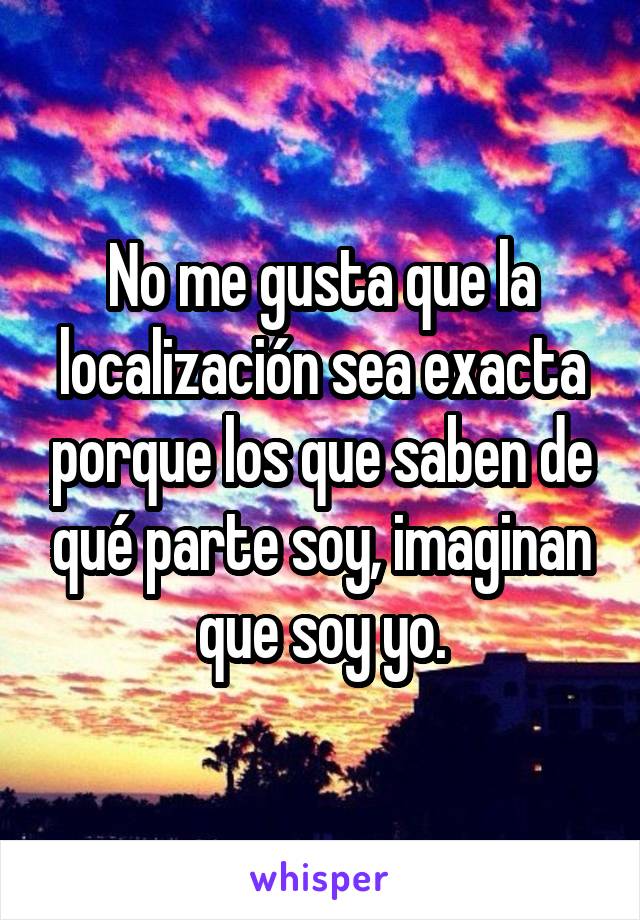 No me gusta que la localización sea exacta porque los que saben de qué parte soy, imaginan que soy yo.

whisper